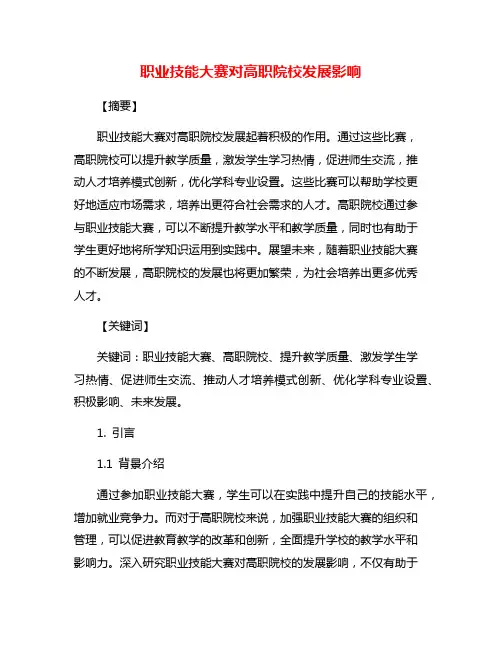 职业技能大赛对高职院校发展影响

【摘要】

职业技能大赛对高职院校发展起着积极的作用。通过这些比赛，高职院校可以提升教学质量，激发学生学习热情，促进师生交流，推动人才培养模式创新，优化学科专业设置。这些比赛可以帮助学校更好地适应市场需求，培养出更符合社会需求的人才。高职院校通过参与职业技能大赛，可以不断提升教学水平和教学质量，同时也有助于学生更好地将所学知识运用到实践中。展望未来，随着职业技能大赛的不断发展，高职院校的发展也将更加繁荣，为社会培养出更多优秀人才。

【关键词】

关键词：职业技能大赛、高职院校、提升教学质量、激发学生学习热情、促进师生交流、推动人才培养模式创新、优化学科专业设置、积极影响、未来发展。

1. 引言

1.1 背景介绍

通过参加职业技能大赛，学生可以在实践中提升自己的技能水平，增加就业竞争力。而对于高职院校来说，加强职业技能大赛的组织和管理，可以促进教育教学的改革和创新，全面提升学校的教学水平和影响力。深入研究职业技能大赛对高职院校的发展影响，不仅有助于